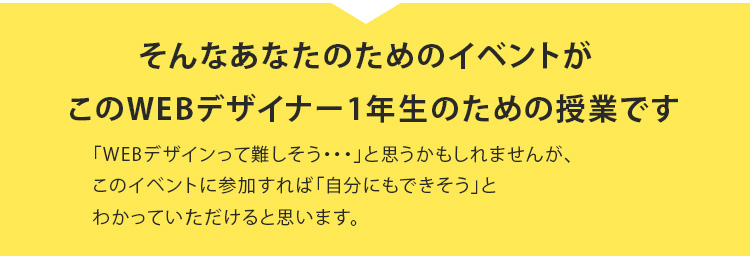 そんなあなたのためのイベントが

このWEBデザイナー1年生のための授業です

「WEBデザインって難しそう・・・」と思うかもしれませんが、このイベントに参加すれば「自分にもできそう」とわかっていただけると思います。